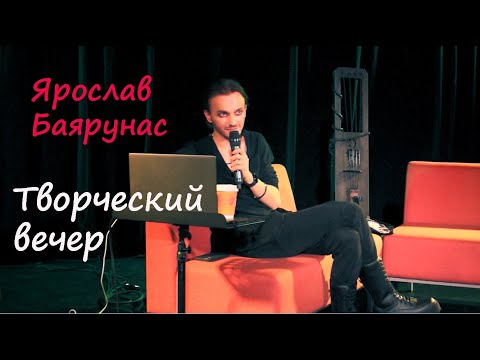 Ярослав Баярунас

Творческий вечер